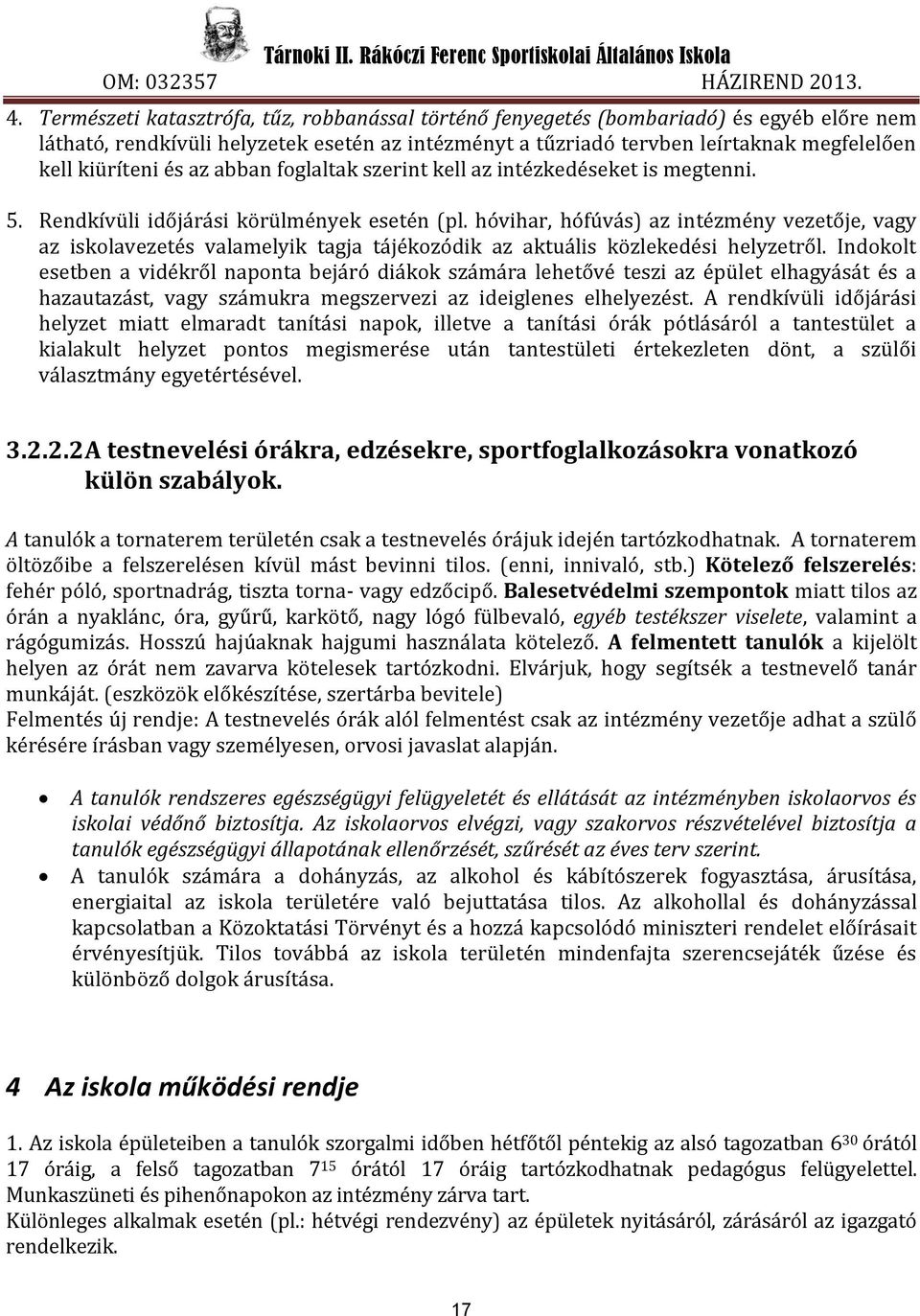 Tárnoki II. Rákóczi Ferenc Sportiskolai Általános Iskola
OM: 032357 HÁZIREND 2013.

4. Természeti katasztrófa, tűz, robbanással történő fenyegetés (bombariadó) és egyéb előre nem látható, rendkívüli helyzetek esetén az intézményt a tűzriadó tervben leírtaknak megfelelően kell kiüríteni és az abban foglaltak szerint kell az intézkedéseket is megtenni.

5. Rendkívüli időjárási körülmények esetén (pl. hóvihar, hófúvás) az intézmény vezetője, vagy az iskolavezetés valamelyik tagja tájékozódik az aktuális közlekedési helyzetről. Indokolt esetben a vidékről naponta bejáró diákok számára lehetővé teszi az épület elhagyását és a hazautazást, vagy számukra megszervezi az ideiglenes elhelyezést. A rendkívüli időjárási helyzet miatt elmaradt tanítási napok, illetve a tanítási órák pótlásáról a tantestület a kialakult helyzet pontos megismerése után tantestületi értekezleten dönt, a szülői választmány egyetértésével.

3.2.2.2 A testnevelési órákra, edzésekre, sportfoglalkozásokra vonatkozó külön szabályok.

A tanulók a tornaterem területén csak a testnevelés órájuk idején tartózkodhatnak. A tornaterem öltözőibe a felszerelésen kívül mást bevinni tilos. (enni, innivaló, stb.) Kötelező felszerelés: fehér póló, sportnadrág, tiszta torna- vagy edzőcipő. Balesetvédelmi szempontok miatt tilos az órán a nyaklánc, óra, gyűrű, karkötő, nagy lógó fülbevaló, egyéb testékszer viselete, valamint a rágógumizás. Hosszú hajúaknak hajgumi használata kötelező. A felmentett tanulók a kijelölt helyen az órát nem zavarva kötelesek tartózkodni. Elvárjuk, hogy segítsék a testnevelő tanár munkáját. (eszközök előkészítése, szertárba bevitele)
Felmentés új rendje: A testnevelés órák alól felmentést csak az intézmény vezetője adhat a szülő kérésére írásban vagy személyesen, orvosi javaslat alapján.

• A tanulók rendszeres egészségügyi felügyeletét és ellátását az intézményben iskolaorvos és iskolai védőnő biztosítja. Az iskolaorvos elvégzi, vagy szakorvos részvételével biztosítja a tanulók egészségügyi állapotának ellenőrzését, szűrését az éves terv szerint.
• A tanulók számára a dohányzás, az alkohol és kábítószerek fogyasztása, árusítása, energiaital az iskola területére való bejuttatása tilos. Az alkohollal és dohányzással kapcsolatban a Közoktatási Törvényt és a hozzá kapcsolódó miniszteri rendelet előírásait érvényesítjük. Tilos továbbá az iskola területén mindenfajta szerencsejáték űzése és különböző dolgok árusítása.

4 Az iskola működési rendje

1. Az iskola épületeiben a tanulók szorgalmi időben hétfőtől péntekig az alsó tagozatban $6^{30}$ órától 17 óráig, a felső tagozatban $7^{15}$ órától 17 óráig tartózkodhatnak pedagógus felügyelettel. Munkaszüneti és pihenőnapokon az intézmény zárva tart.
Különleges alkalmak esetén (pl.: hétvégi rendezvény) az épületek nyitásáról, zárásáról az igazgató rendelkezik.

17